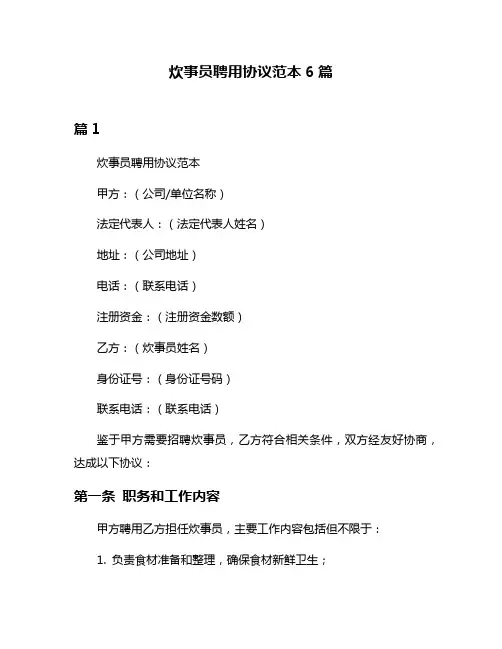 炊事员聘用协议范本 6 篇

篇 1

炊事员聘用协议范本

甲方：（公司/单位名称）

法定代表人：（法定代表人姓名）

地址：（公司地址）

电话：（联系电话）

注册资金：（注册资金数额）

乙方：（炊事员姓名）

身份证号：（身份证号码）

联系电话：（联系电话）

鉴于甲方需要招聘炊事员，乙方符合相关条件，双方经友好协商，达成以下协议：

第一条 职务和工作内容

甲方聘用乙方担任炊事员，主要工作内容包括但不限于：

1. 负责食材准备和整理，确保食材新鲜卫生；